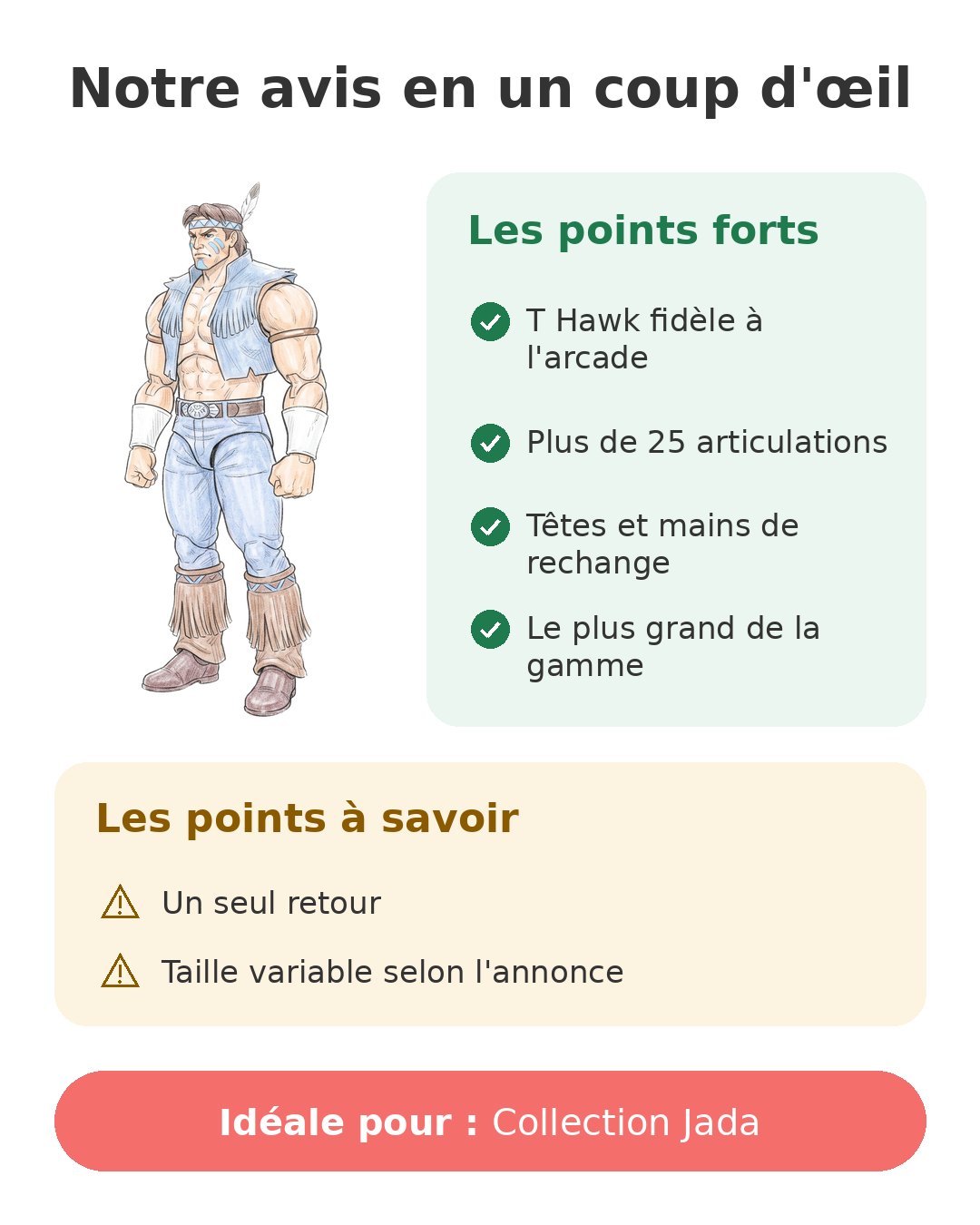 Notre avis en un coup d'œil

Les points forts

T Hawk fidèle à l'arcade

Plus de 25 articulations

Têtes et mains de rechange

Le plus grand de la gamme

Les points à savoir

Un seul retour

Taille variable selon l'annonce

Idéale pour : Collection Jada